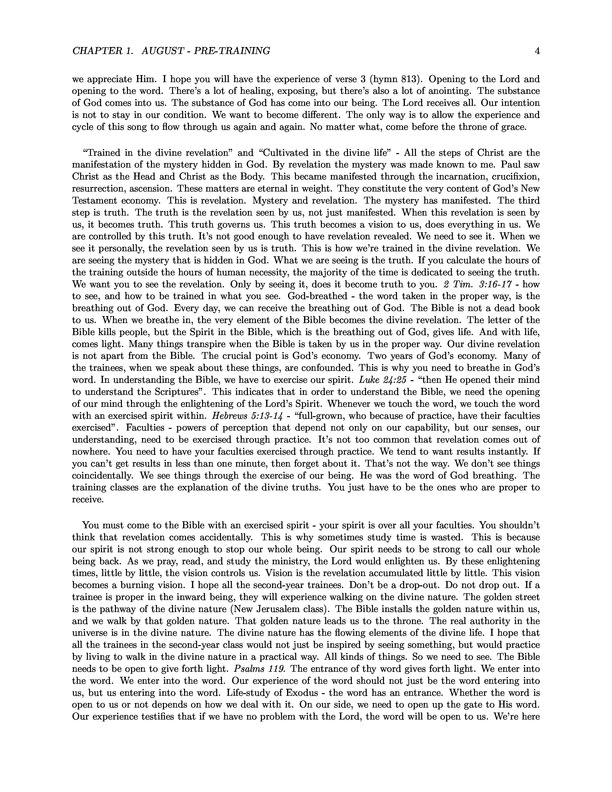 CHAPTER 1. AUGUST - PRE-TRAINING 4

we appreciate Him. I hope you will have the experience of verse 3 (hymn 813). Opening to the Lord and opening to the word. There's a lot of healing, exposing, but there's also a lot of anointing. The substance of God comes into us. The substance of God has come into our being. The Lord receives all. Our intention is not to stay in our condition. We want to become different. The only way is to allow the experience and cycle of this song to flow through us again and again. No matter what, come before the throne of grace.

"Trained in the divine revelation" and "Cultivated in the divine life" - All the steps of Christ are the manifestation of the mystery hidden in God. By revelation the mystery was made known to me. Paul saw Christ as the Head and Christ as the Body. This became manifested through the incarnation, crucifixion, resurrection, ascension. These matters are eternal in weight. They constitute the very content of God's New Testament economy. This is revelation. Mystery and revelation. The mystery has manifested. The third step is truth. The truth is the revelation seen by us, not just manifested. When this revelation is seen by us, it becomes truth. This truth governs us. This truth becomes a vision to us, does everything in us. We are controlled by this truth. It's not good enough to have revelation revealed. We need to see it. When we see it personally, the revelation seen by us is truth. This is how we're trained in the divine revelation. We are seeing the mystery that is hidden in God. What we are seeing is the truth. If you calculate the hours of the training outside the hours of human necessity, the majority of the time is dedicated to seeing the truth. We want you to see the revelation. Only by seeing it, does it become truth to you. 2 Tim. 3:16-17 - how to see, and how to be trained in what you see. God-breathed - the word taken in the proper way, is the breathing out of God. Every day, we can receive the breathing out of God. The Bible is not a dead book to us. When we breathe in, the very element of the Bible becomes the divine revelation. The letter of the Bible kills people, but the Spirit in the Bible, which is the breathing out of God, gives life. And with life, comes light. Many things transpire when the Bible is taken by us in the proper way. Our divine revelation is not apart from the Bible. The crucial point is God's economy. Two years of God's economy. Many of the trainees, when we speak about these things, are confounded. This is why you need to breathe in God's word. In understanding the Bible, we have to exercise our spirit. Luke 24:25 - "then He opened their mind to understand the Scriptures". This indicates that in order to understand the Bible, we need the opening of our mind through the enlightening of the Lord's Spirit. Whenever we touch the word, we touch the word with an exercised spirit within. Hebrews 5:13-14 - "full-grown, who because of practice, have their faculties exercised". Faculties - powers of perception that depend not only on our capability, but our senses, our understanding, need to be exercised through practice. It's not too common that revelation comes out of nowhere. You need to have your faculties exercised through practice. We tend to want results instantly. If you can't get results in less than one minute, then forget about it. That's not the way. We don't see things coincidentally. We see things through the exercise of our being. He was the word of God breathing. The training classes are the explanation of the divine truths. You just have to be the ones who are proper to receive.

You must come to the Bible with an exercised spirit - your spirit is over all your faculties. You shouldn't think that revelation comes accidentally. This is why sometimes study time is wasted. This is because our spirit is not strong enough to stop our whole being. Our spirit needs to be strong to call our whole being back. As we pray, read, and study the ministry, the Lord would enlighten us. By these enlightening times, little by little, the vision controls us. Vision is the revelation accumulated little by little. This vision becomes a burning vision. I hope all the second-year trainees. Don't be a drop-out. Do not drop out. If a trainee is proper in the inward being, they will experience walking on the divine nature. The golden street is the pathway of the divine nature (New Jerusalem class). The Bible installs the golden nature within us, and we walk by that golden nature. That golden nature leads us to the throne. The real authority in the universe is in the divine nature. The divine nature has the flowing elements of the divine life. I hope that all the trainees in the second-year class would not just be inspired by seeing something, but would practice by living to walk in the divine nature in a practical way. All kinds of things. So we need to see. The Bible needs to be open to give forth light. Psalms 119. The entrance of thy word gives forth light. We enter into the word. We enter into the word. Our experience of the word should not just be the word entering into us, but us entering into the word. Life-study of Exodus - the word has an entrance. Whether the word is open to us or not depends on how we deal with it. On our side, we need to open up the gate to His word. Our experience testifies that if we have no problem with the Lord, the word will be open to us. We're here